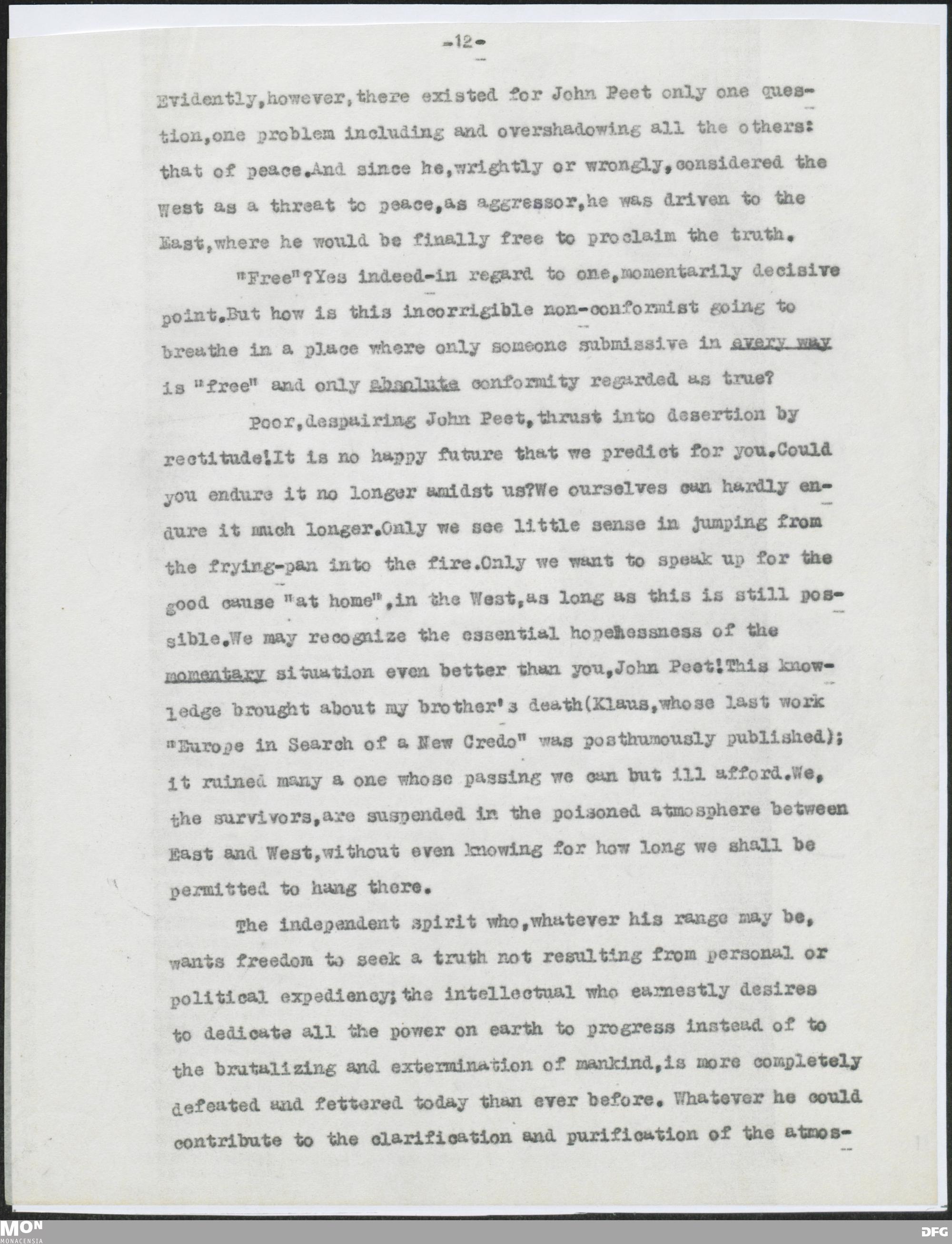 -12-

Evidently,however,there existed for John Peet only one question,one problem including and overshadowing all the others: that of peace.And since he,wrightly or wrongly,considered the West as a threat to peace,as aggressor,he was driven to the East,where he would be finally free to proclaim the truth.

"Free"?Yes indeed-in regard to one,momentarily decisive point.But how is this incorrigible non-conformist going to breathe in a place where only someone submissive in every way is "free" and only absolute conformity regarded as true?

Poor,despairing John Peet,thrust into desertion by rectitude!It is no happy future that we predict for you.Could you endure it no longer amidst us?We ourselves can hardly endure it much longer.Only we see little sense in jumping from the frying-pan into the fire.Only we want to speak up for the good cause "at home",in the West,as long as this is still possible.We may recognize the essential hopelessness of the momentary situation even better than you,John Peet!This knowledge brought about my brother's death(Klaus,whose last work "Europe in Search of a New Credo" was posthumously published); it ruined many a one whose passing we can but ill afford.We, the survivors,are suspended in the poisoned atmosphere between East and West,without even knowing for how long we shall be permitted to hang there.

The independent spirit who,whatever his range may be, wants freedom to seek a truth not resulting from personal or political expediency;the intellectual who earnestly desires to dedicate all the power on earth to progress instead of to the brutalizing and extermination of mankind,is more completely defeated and fettered today than ever before. Whatever he could contribute to the clarification and purification of the atmos-

MON
MONACENSIA

DFG